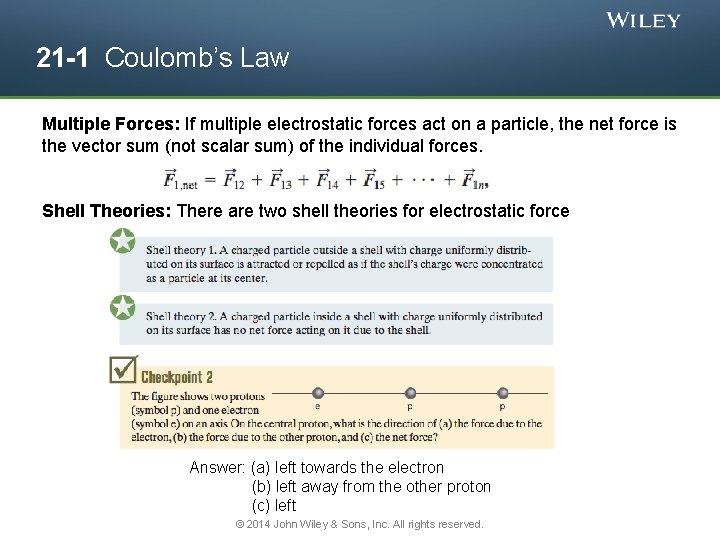 WILEY

21-1 Coulomb's Law

Multiple Forces: If multiple electrostatic forces act on a particle, the net force is the vector sum (not scalar sum) of the individual forces.

$\vec{F}_{1,\text{net}} = \vec{F}_{12} + \vec{F}_{13} + \vec{F}_{14} + \vec{F}_{15} + \cdots + \vec{F}_{1n},$

Shell Theories: There are two shell theories for electrostatic force

Shell theory 1. A charged particle outside a shell with charge uniformly distributed on its surface is attracted or repelled as if the shell's charge were concentrated as a particle at its center.

Shell theory 2. A charged particle inside a shell with charge uniformly distributed on its surface has no net force acting on it due to the shell.

Checkpoint 2

The figure shows two protons (symbol p) and one electron (symbol e) on an axis. On the central proton, what is the direction of (a) the force due to the electron, (b) the force due to the other proton, and (c) the net force?

e p p

Answer: (a) left towards the electron
(b) left away from the other proton
(c) left

© 2014 John Wiley & Sons, Inc. All rights reserved.